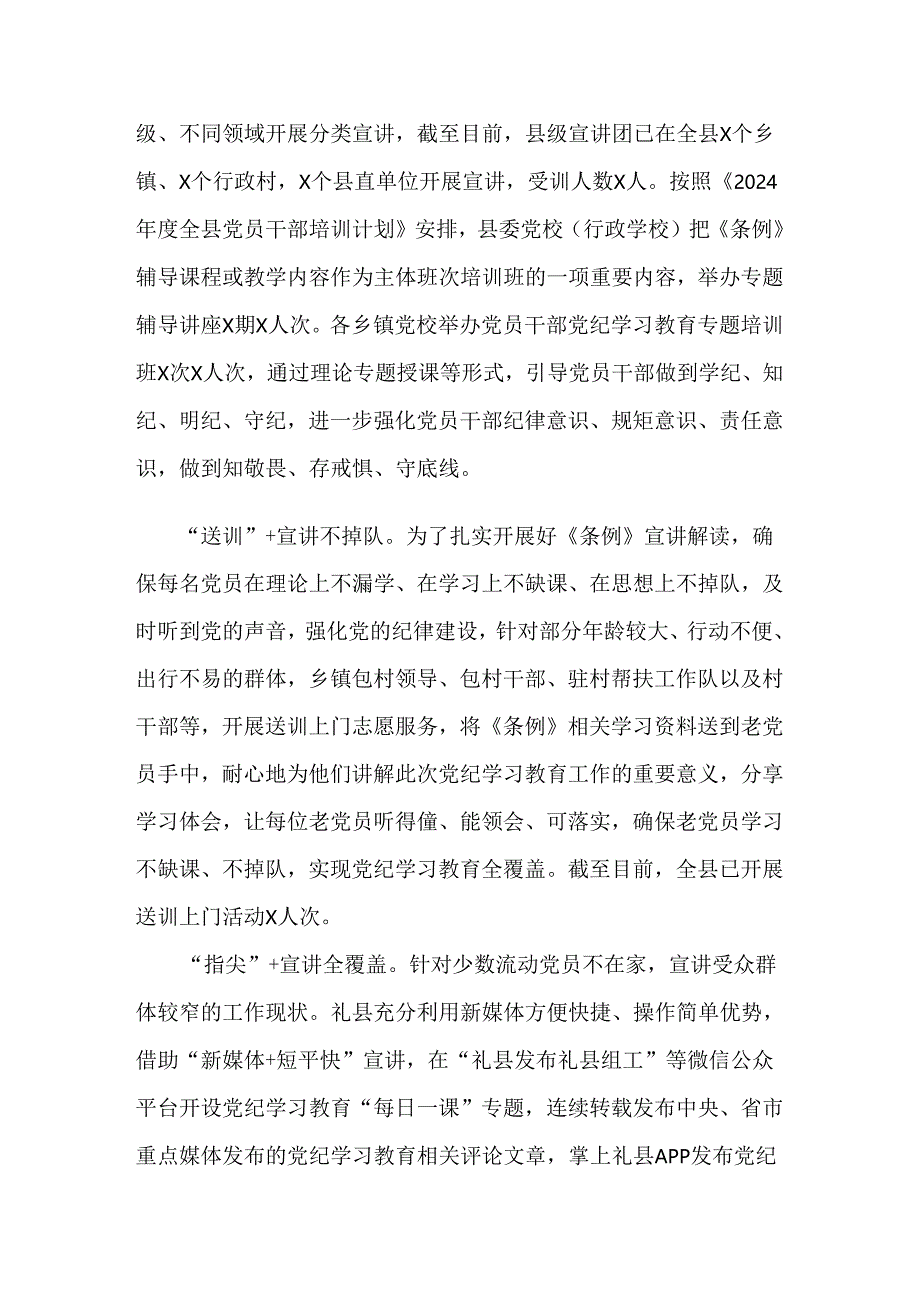 级、不同领域开展分类宣讲，截至目前，县级宣讲团已在全县X个乡镇、X个行政村，X个县直单位开展宣讲，受训人数X人。按照《2024年度全县党员干部培训计划》安排，县委党校（行政学校）把《条例》辅导课程或教学内容作为主体班次培训班的一项重要内容，举办专题辅导讲座X期X人次。各乡镇党校举办党员干部党纪学习教育专题培训班X次X人次，通过理论专题授课等形式，引导党员干部做到学纪、知纪、明纪、守纪，进一步强化党员干部纪律意识、规矩意识、责任意识，做到知敬畏、存戒惧、守底线。

“送训”+宣讲不掉队。为了扎实开展好《条例》宣讲解读，确保每名党员在理论上不漏学、在学习上不缺课、在思想上不掉队，及时听到党的声音，强化党的纪律建设，针对部分年龄较大、行动不便、出行不易的群体，乡镇包村领导、包村干部、驻村帮扶工作队以及村干部等，开展送训上门志愿服务，将《条例》相关学习资料送到老党员手中，耐心地为他们讲解此次党纪学习教育工作的重要意义，分享学习体会，让每位老党员听得懂、能领会、可落实，确保老党员学习不缺课、不掉队，实现党纪学习教育全覆盖。截至目前，全县已开展送训上门活动X人次。

“指尖”+宣讲全覆盖。针对少数流动党员不在家，宣讲受众群体较窄的工作现状。礼县充分利用新媒体方便快捷、操作简单优势，借助“新媒体+短平快”宣讲，在“礼县发布礼县组工”等微信公众平台开设党纪学习教育“每日一课”专题，连续转载发布中央、省市重点媒体发布的党纪学习教育相关评论文章，掌上礼县APP发布党纪